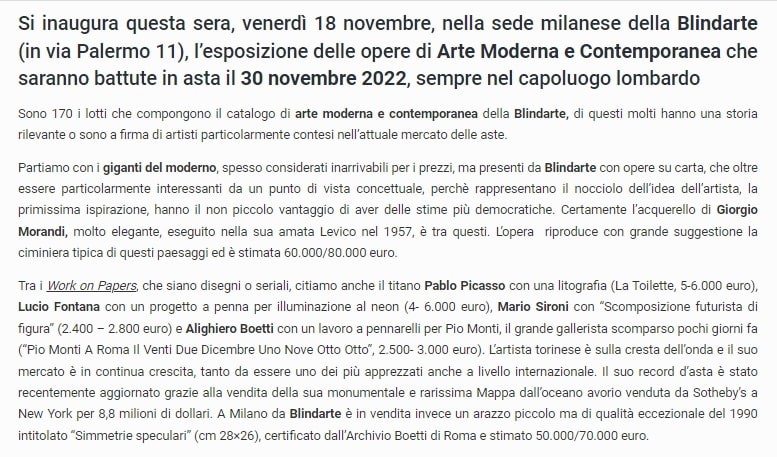 Si inaugura questa sera, venerdì 18 novembre, nella sede milanese della Blindarte (in via Palermo 11), l'esposizione delle opere di Arte Moderna e Contemporanea che saranno battute in asta il 30 novembre 2022, sempre nel capoluogo lombardo

Sono 170 i lotti che compongono il catalogo di arte moderna e contemporanea della Blindarte, di questi molti hanno una storia rilevante o sono a firma di artisti particolarmente contesi nell'attuale mercato delle aste.

Partiamo con i giganti del moderno, spesso considerati inarrivabili per i prezzi, ma presenti da Blindarte con opere su carta, che oltre essere particolarmente interessanti da un punto di vista concettuale, perchè rappresentano il nocciolo dell'idea dell'artista, la primissima ispirazione, hanno il non piccolo vantaggio di aver delle stime più democratiche. Certamente l'acquerello di Giorgio Morandi, molto elegante, eseguito nella sua amata Levico nel 1957, è tra questi. L'opera riproduce con grande suggestione la ciminiera tipica di questi paesaggi ed è stimata 60.000/80.000 euro.

Tra i Work on Papers, che siano disegni o seriali, citiamo anche il titano Pablo Picasso con una litografia (La Toilette, 5-6.000 euro), Lucio Fontana con un progetto a penna per illuminazione al neon (4- 6.000 euro), Mario Sironi con "Scomposizione futurista di figura" (2.400 – 2.800 euro) e Alighiero Boetti con un lavoro a pennarelli per Pio Monti, il grande gallerista scomparso pochi giorni fa ("Pio Monti A Roma Il Venti Due Dicembre Uno Nove Otto Otto", 2.500- 3.000 euro). L'artista torinese è sulla cresta dell'onda e il suo mercato è in continua crescita, tanto da essere uno dei più apprezzati anche a livello internazionale. Il suo record d'asta è stato recentemente aggiornato grazie alla vendita della sua monumentale e rarissima Mappa dall'oceano avorio venduta da Sotheby's a New York per 8,8 milioni di dollari. A Milano da Blindarte è in vendita invece un arazzo piccolo ma di qualità eccezionale del 1990 intitolato "Simmetrie speculari" (cm 28×26), certificato dall'Archivio Boetti di Roma e stimato 50.000/70.000 euro.